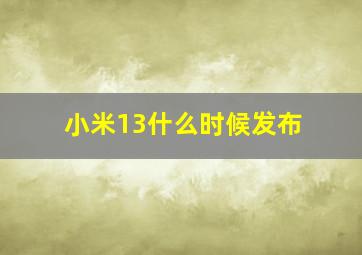 小米13什么时候发布